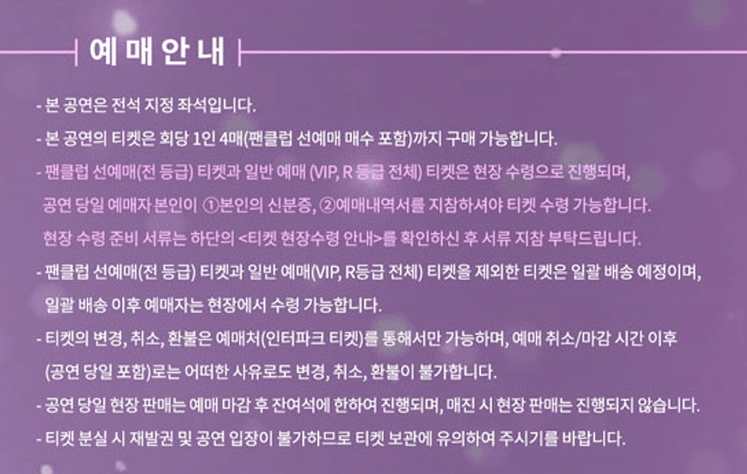 예 매 안 내

- 본 공연은 전석 지정 좌석입니다.

- 본 공연의 티켓은 회당 1인 4매(팬클럽 선예매 매수 포함)까지 구매 가능합니다.

- 팬클럽 선예매(전 등급) 티켓과 일반 예매 (VIP, R 등급 전체) 티켓은 현장 수령으로 진행되며, 공연 당일 예매자 본인이 ①본인의 신분증, ②예매내역서를 지참하셔야 티켓 수령 가능합니다. 현장 수령 준비 서류는 하단의 <티켓 현장수령 안내>를 확인하신 후 서류 지참 부탁드립니다.

- 팬클럽 선예매(전 등급) 티켓과 일반 예매(VIP, R등급 전체) 티켓을 제외한 티켓은 일괄 배송 예정이며, 일괄 배송 이후 예매자는 현장에서 수령 가능합니다.

- 티켓의 변경, 취소, 환불은 예매처(인터파크 티켓)를 통해서만 가능하며, 예매 취소/마감 시간 이후 (공연 당일 포함)로는 어떠한 사유로도 변경, 취소, 환불이 불가합니다.

- 공연 당일 현장 판매는 예매 마감 후 잔여석에 한하여 진행되며, 매진 시 현장 판매는 진행되지 않습니다.

- 티켓 분실 시 재발권 및 공연 입장이 불가하므로 티켓 보관에 유의하여 주시기를 바랍니다.